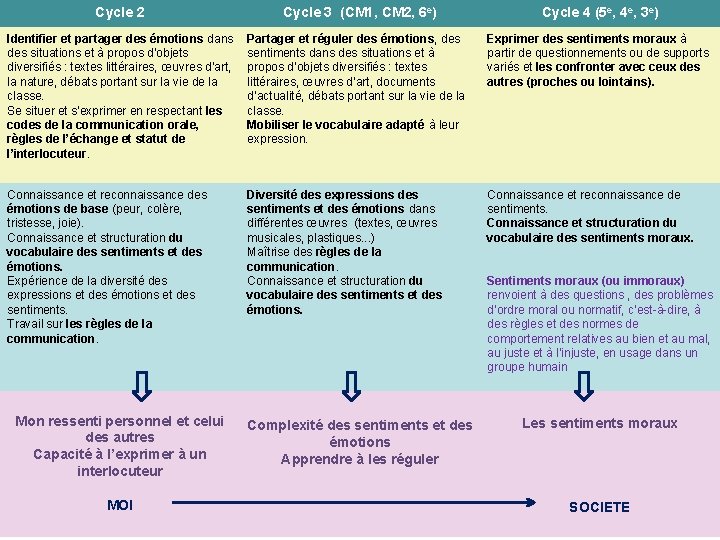 | Cycle 2 | Cycle 3 (CM1, CM2, 6$^e$) | Cycle 4 (5$^e$, 4$^e$, 3$^e$) |
|---|---|---|
| Identifier et partager des émotions dans des situations et à propos d'objets diversifiés : textes littéraires, œuvres d'art, la nature, débats portant sur la vie de la classe. Se situer et s'exprimer en respectant les codes de la communication orale, règles de l'échange et statut de l'interlocuteur. | Partager et réguler des émotions, des sentiments dans des situations et à propos d'objets diversifiés : textes littéraires, œuvres d'art, documents d'actualité, débats portant sur la vie de la classe. Mobiliser le vocabulaire adapté à leur expression. | Exprimer des sentiments moraux à partir de questionnements ou de supports variés et les confronter avec ceux des autres (proches ou lointains). |
| Connaissance et reconnaissance des émotions de base (peur, colère, tristesse, joie). Connaissance et structuration du vocabulaire des sentiments et des émotions. Expérience de la diversité des expressions et des émotions et des sentiments. Travail sur les règles de la communication. | Diversité des expressions des sentiments et des émotions dans différentes œuvres (textes, œuvres musicales, plastiques...) Maîtrise des règles de la communication. Connaissance et structuration du vocabulaire des sentiments et des émotions. | Connaissance et reconnaissance de sentiments. Connaissance et structuration du vocabulaire des sentiments moraux. Sentiments moraux (ou immoraux) renvoient à des questions , des problèmes d'ordre moral ou normatif, c'est-à-dire, à des règles et des normes de comportement relatives au bien et au mal, au juste et à l'injuste, en usage dans un groupe humain |
| Mon ressenti personnel et celui des autres Capacité à l'exprimer à un interlocuteur | Complexité des sentiments et des émotions Apprendre à les réguler | Les sentiments moraux |

MOI

SOCIETE